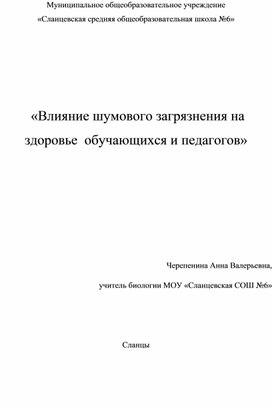 Муниципальное общеобразовательное учреждение

«Сланцевская средняя общеобразовательная школа №6»

«Влияние шумового загрязнения на здоровье обучающихся и педагогов»

Черепенина Анна Валерьевна,

учитель биологии МОУ «Сланцевская СОШ №6»

Сланцы